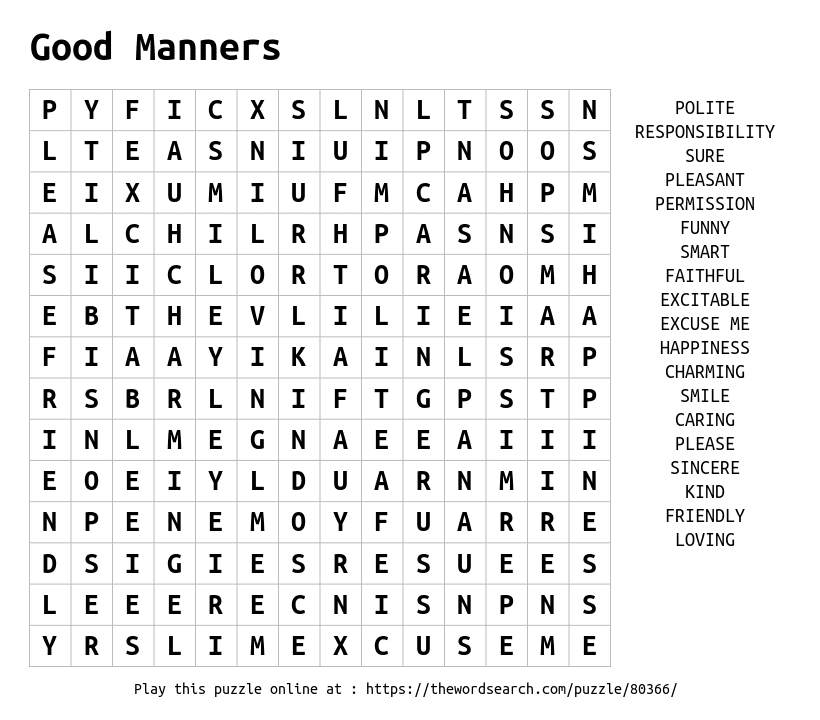 Good Manners

| P | Y | F | I | C | X | S | L | N | L | T | S | S | N |
|---|---|---|---|---|---|---|---|---|---|---|---|---|---|
| L | T | E | A | S | N | I | U | I | P | N | O | O | S |
| E | I | X | U | M | I | U | F | M | C | A | H | P | M |
| A | L | C | H | I | L | R | H | P | A | S | N | S | I |
| S | I | I | C | L | O | R | T | O | R | A | O | M | H |
| E | B | T | H | E | V | L | I | L | I | E | I | A | A |
| F | I | A | A | Y | I | K | A | I | N | L | S | R | P |
| R | S | B | R | L | N | I | F | T | G | P | S | T | P |
| I | N | L | M | E | G | N | A | E | E | A | I | I | I |
| E | O | E | I | Y | L | D | U | A | R | N | M | I | N |
| N | P | E | N | E | M | O | Y | F | U | A | R | R | E |
| D | S | I | G | I | E | S | R | E | S | U | E | E | S |
| L | E | E | E | R | E | C | N | I | S | N | P | N | S |
| Y | R | S | L | I | M | E | X | C | U | S | E | M | E |

POLITE
RESPONSIBILITY
SURE
PLEASANT
PERMISSION
FUNNY
SMART
FAITHFUL
EXCITABLE
EXCUSE ME
HAPPINESS
CHARMING
SMILE
CARING
PLEASE
SINCERE
KIND
FRIENDLY
LOVING

Play this puzzle online at : https://thewordsearch.com/puzzle/80366/